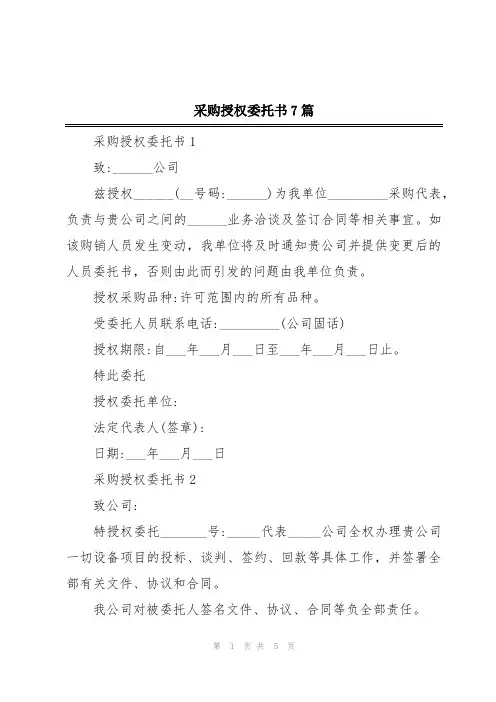 采购授权委托书7篇

采购授权委托书1

致:______公司

兹授权______(__号码:______)为我单位_________采购代表,负责与贵公司之间的______业务洽谈及签订合同等相关事宜。如该购销人员发生变动,我单位将及时通知贵公司并提供变更后的人员委托书,否则由此而引发的问题由我单位负责。

授权采购品种:许可范围内的所有品种。

受委托人员联系电话:_________(公司固话)

授权期限:自___年___月___日至___年___月___日止。

特此委托

授权委托单位:

法定代表人(签章):

日期:___年___月___日

采购授权委托书2

致公司:

特授权委托_______号:_____代表_____公司全权办理贵公司一切设备项目的投标、谈判、签约、回款等具体工作,并签署全部有关文件、协议和合同。

我公司对被委托人签名文件、协议、合同等负全部责任。

第 1 页 共 5 页